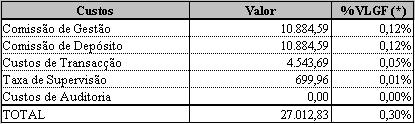 | Custos | Valor | %VLGF (*) |
|---|---|---|
| Comissão de Gestão | 10.884,59 | 0,12% |
| Comissão de Depósito | 10.884,59 | 0,12% |
| Custos de Transacção | 4.543,69 | 0,05% |
| Taxa de Supervisão | 699,96 | 0,01% |
| Custos de Auditoria | 0,00 | 0,00% |
| TOTAL | 27.012,83 | 0,30% |